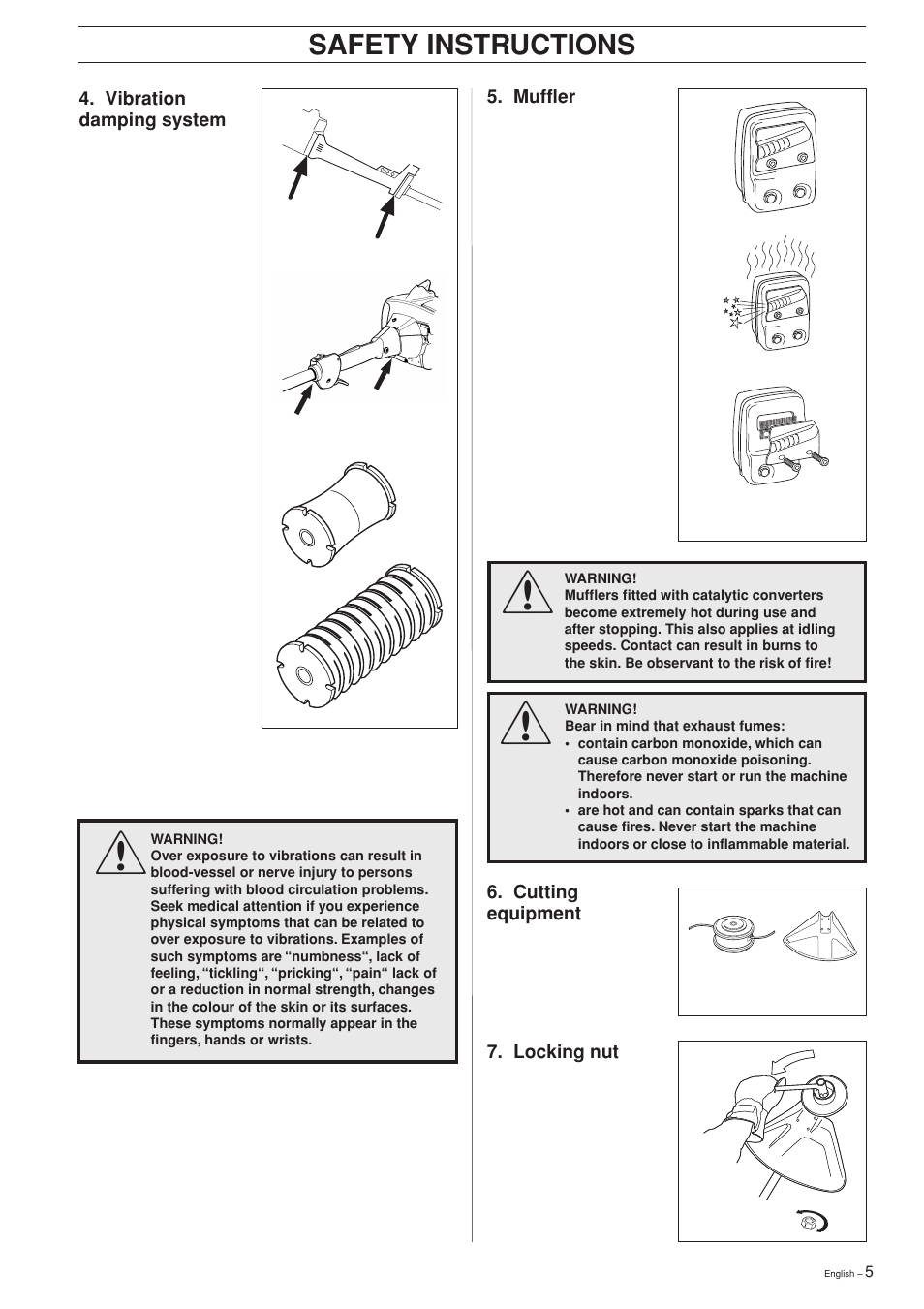 SAFETY INSTRUCTIONS

4. Vibration damping system

WARNING!
Over exposure to vibrations can result in blood-vessel or nerve injury to persons suffering with blood circulation problems. Seek medical attention if you experience physical symptoms that can be related to over exposure to vibrations. Examples of such symptoms are “numbness“, lack of feeling, “tickling“, “pricking“, “pain“ lack of or a reduction in normal strength, changes in the colour of the skin or its surfaces. These symptoms normally appear in the fingers, hands or wrists.

5. Muffler

WARNING!
Mufflers fitted with catalytic converters become extremely hot during use and after stopping. This also applies at idling speeds. Contact can result in burns to the skin. Be observant to the risk of fire!

WARNING!
Bear in mind that exhaust fumes:
• contain carbon monoxide, which can cause carbon monoxide poisoning. Therefore never start or run the machine indoors.
• are hot and can contain sparks that can cause fires. Never start the machine indoors or close to inflammable material.

6. Cutting equipment

7. Locking nut

English – 5